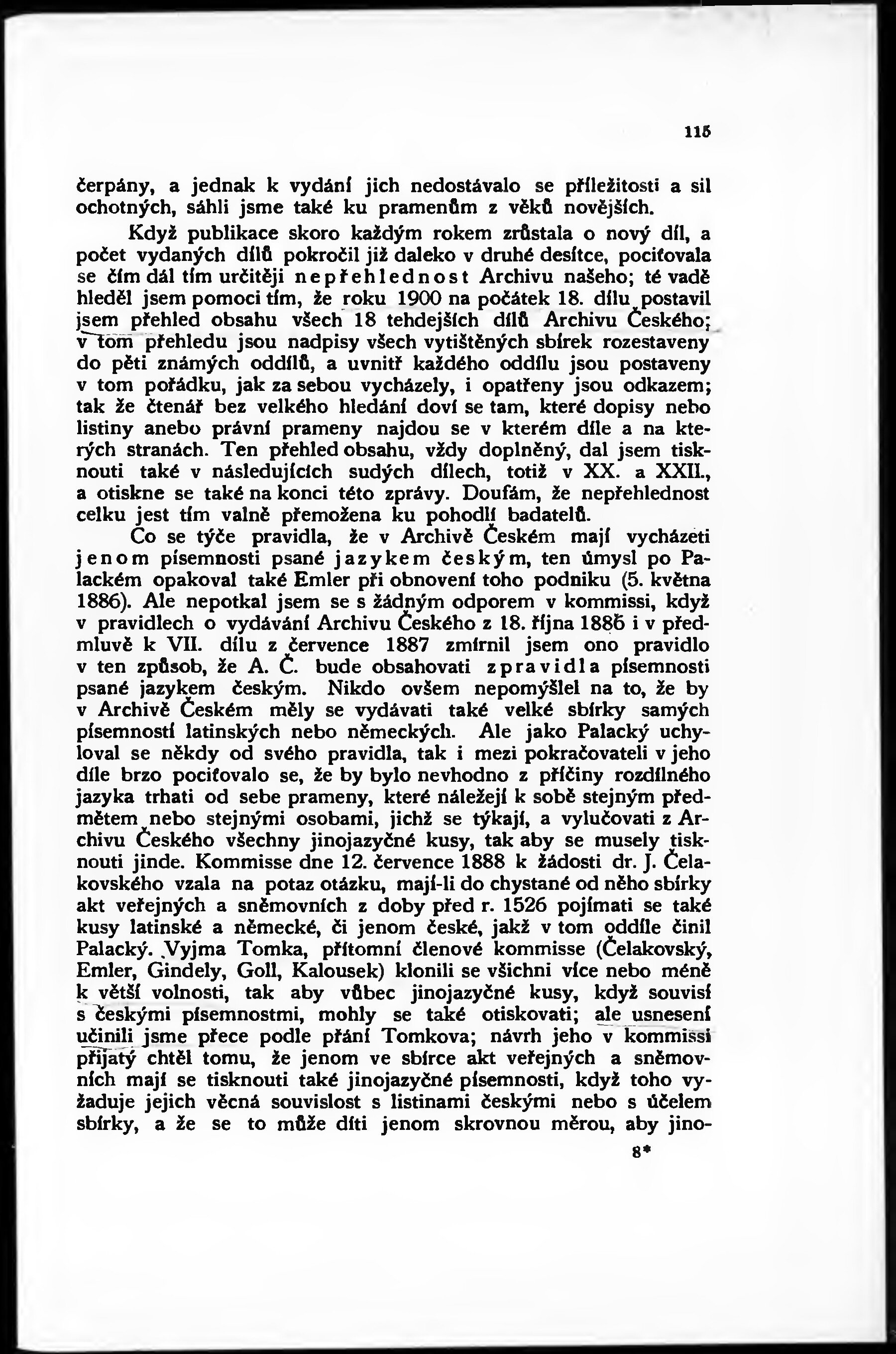 115

čerpány, a jednak k vydání jich nedostávalo se příležitosti a sil ochotných, sáhli jsme také ku pramenům z věků novějších.

Když publikace skoro každým rokem zrůstala o nový díl, a počet vydaných dílů pokročil již daleko v druhé desítce, pociťovala se čím dál tím určitěji nepřehlednost Archivu našeho; té vadě hleděl jsem pomoci tím, že roku 1900 na počátek 18. dílu postavil jsem přehled obsahu všech 18 tehdejších dílů Archivu Českého; v tom přehledu jsou nadpisy všech vytištěných sbírek rozestaveny do pěti známých oddílů, a uvnitř každého oddílu jsou postaveny v tom pořádku, jak za sebou vycházely, i opatřeny jsou odkazem; tak že čtenář bez velkého hledání doví se tam, které dopisy nebo listiny anebo právní prameny najdou se v kterém díle a na kterých stranách. Ten přehled obsahu, vždy doplněný, dal jsem tisknouti také v následujících sudých dílech, totiž v XX. a XXII., a otiskne se také na konci této zprávy. Doufám, že nepřehlednost celku jest tím valně přemožena ku pohodlí badatelů.

Co se týče pravidla, že v Archivě Českém mají vycházeti jenom písemnosti psané jazykem českým, ten úmysl po Palackém opakoval také Emler při obnovení toho podniku (5. května 1886). Ale nepotkal jsem se s žádným odporem v kommissi, když v pravidlech o vydávání Archivu Českého z 18. října 1886 i v předmluvě k VII. dílu z července 1887 zmírnil jsem ono pravidlo v ten způsob, že A. Č. bude obsahovati zpravidla písemnosti psané jazykem českým. Nikdo ovšem nepomýšlel na to, že by v Archivě Českém měly se vydávati také velké sbírky samých písemností latinských nebo německých. Ale jako Palacký uchyloval se někdy od svého pravidla, tak i mezi pokračovateli v jeho díle brzo pociťovalo se, že by bylo nevhodno z příčiny rozdílného jazyka trhati od sebe prameny, které náležejí k sobě stejným předmětem nebo stejnými osobami, jichž se týkají, a vylučovati z Archivu Českého všechny jinojazyčné kusy, tak aby se musely tisknouti jinde. Kommisse dne 12. července 1888 k žádosti dr. J. Čelakovského vzala na potaz otázku, mají-li do chystané od něho sbírky akt veřejných a sněmovních z doby před r. 1526 pojímati se také kusy latinské a německé, či jenom české, jakž v tom oddíle činil Palacký. Vyjma Tomka, přítomní členové kommisse (Čelakovský, Emler, Gindely, Goll, Kalousek) klonili se všichni více nebo méně k větší volnosti, tak aby vůbec jinojazyčné kusy, když souvisí s českými písemnostmi, mohly se také otiskovati; ale usnesení učinili jsme přece podle přání Tomkova; návrh jeho v kommissi přijatý chtěl tomu, že jenom ve sbírce akt veřejných a sněmovních mají se tisknouti také jinojazyčné písemnosti, když toho vyžaduje jejich věcná souvislost s listinami českými nebo s účelem sbírky, a že se to může díti jenom skrovnou měrou, aby jino-

8*